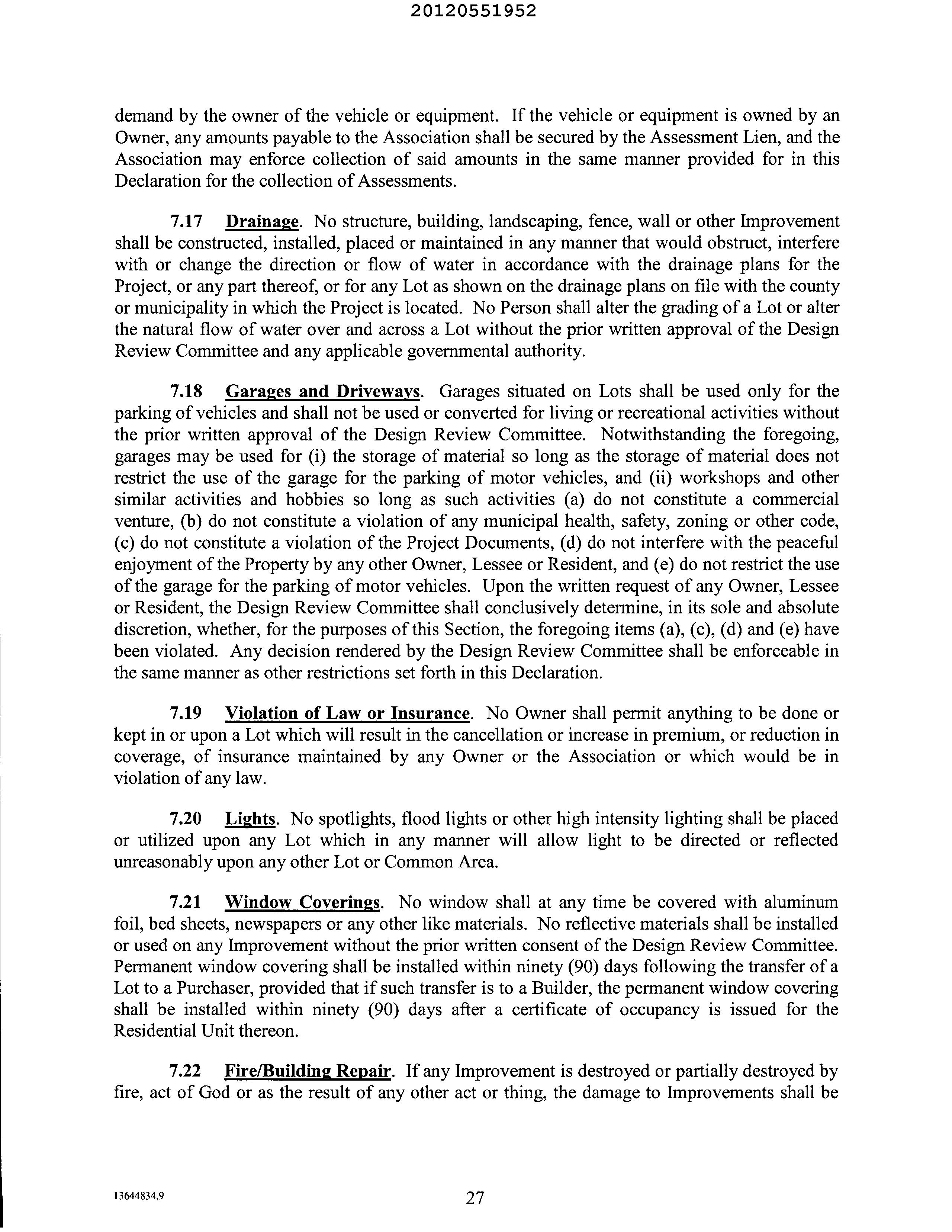 20120551952

demand by the owner of the vehicle or equipment. If the vehicle or equipment is owned by an Owner, any amounts payable to the Association shall be secured by the Assessment Lien, and the Association may enforce collection of said amounts in the same manner provided for in this Declaration for the collection of Assessments.

7.17 Drainage. No structure, building, landscaping, fence, wall or other Improvement shall be constructed, installed, placed or maintained in any manner that would obstruct, interfere with or change the direction or flow of water in accordance with the drainage plans for the Project, or any part thereof, or for any Lot as shown on the drainage plans on file with the county or municipality in which the Project is located. No Person shall alter the grading of a Lot or alter the natural flow of water over and across a Lot without the prior written approval of the Design Review Committee and any applicable governmental authority.

7.18 Garages and Driveways. Garages situated on Lots shall be used only for the parking of vehicles and shall not be used or converted for living or recreational activities without the prior written approval of the Design Review Committee. Notwithstanding the foregoing, garages may be used for (i) the storage of material so long as the storage of material does not restrict the use of the garage for the parking of motor vehicles, and (ii) workshops and other similar activities and hobbies so long as such activities (a) do not constitute a commercial venture, (b) do not constitute a violation of any municipal health, safety, zoning or other code, (c) do not constitute a violation of the Project Documents, (d) do not interfere with the peaceful enjoyment of the Property by any other Owner, Lessee or Resident, and (e) do not restrict the use of the garage for the parking of motor vehicles. Upon the written request of any Owner, Lessee or Resident, the Design Review Committee shall conclusively determine, in its sole and absolute discretion, whether, for the purposes of this Section, the foregoing items (a), (c), (d) and (e) have been violated. Any decision rendered by the Design Review Committee shall be enforceable in the same manner as other restrictions set forth in this Declaration.

7.19 Violation of Law or Insurance. No Owner shall permit anything to be done or kept in or upon a Lot which will result in the cancellation or increase in premium, or reduction in coverage, of insurance maintained by any Owner or the Association or which would be in violation of any law.

7.20 Lights. No spotlights, flood lights or other high intensity lighting shall be placed or utilized upon any Lot which in any manner will allow light to be directed or reflected unreasonably upon any other Lot or Common Area.

7.21 Window Coverings. No window shall at any time be covered with aluminum foil, bed sheets, newspapers or any other like materials. No reflective materials shall be installed or used on any Improvement without the prior written consent of the Design Review Committee. Permanent window covering shall be installed within ninety (90) days following the transfer of a Lot to a Purchaser, provided that if such transfer is to a Builder, the permanent window covering shall be installed within ninety (90) days after a certificate of occupancy is issued for the Residential Unit thereon.

7.22 Fire/Building Repair. If any Improvement is destroyed or partially destroyed by fire, act of God or as the result of any other act or thing, the damage to Improvements shall be

13644834.9 27